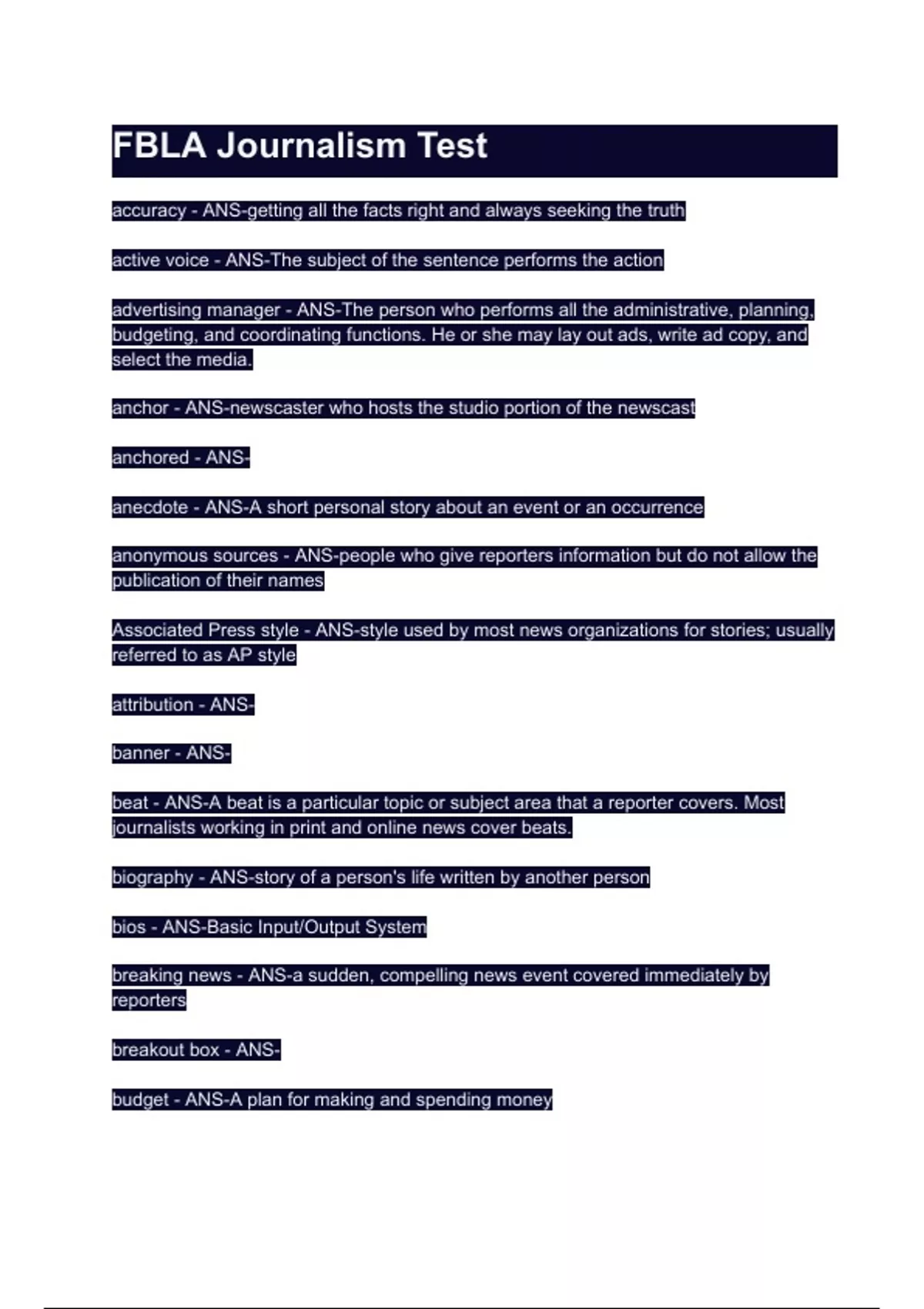 FBLA Journalism Test

accuracy - ANS-getting all the facts right and always seeking the truth

active voice - ANS-The subject of the sentence performs the action

advertising manager - ANS-The person who performs all the administrative, planning, budgeting, and coordinating functions. He or she may lay out ads, write ad copy, and select the media.

anchor - ANS-newscaster who hosts the studio portion of the newscast

anchored - ANS-

anecdote - ANS-A short personal story about an event or an occurrence

anonymous sources - ANS-people who give reporters information but do not allow the publication of their names

Associated Press style - ANS-style used by most news organizations for stories; usually referred to as AP style

attribution - ANS-

banner - ANS-

beat - ANS-A beat is a particular topic or subject area that a reporter covers. Most journalists working in print and online news cover beats.

biography - ANS-story of a person's life written by another person

bios - ANS-Basic Input/Output System

breaking news - ANS-a sudden, compelling news event covered immediately by reporters

breakout box - ANS-

budget - ANS-A plan for making and spending money